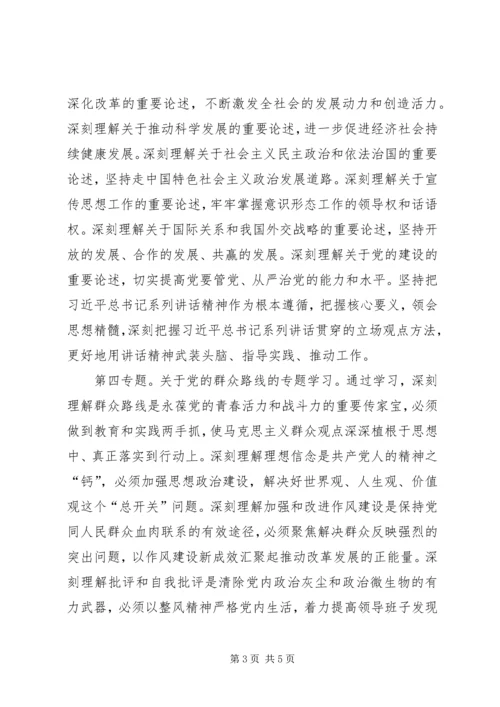 深化改革的重要论述，不断激发全社会的发展动力和创造活力。深刻理解关于推动科学发展的重要论述，进一步促进经济社会持续健康发展。深刻理解关于社会主义民主政治和依法治国的重要论述，坚持走中国特色社会主义政治发展道路。深刻理解关于宣传思想工作的重要论述，牢牢掌握意识形态工作的领导权和话语权。深刻理解关于国际关系和我国外交战略的重要论述，坚持开放的发展、合作的发展、共赢的发展。深刻理解关于党的建设的重要论述，切实提高党要管党、从严治党的能力和水平。坚持把习近平总书记系列讲话精神作为根本遵循，把握核心要义，领会思想精髓，深刻把握习近平总书记系列讲话贯穿的立场观点方法，更好地用讲话精神武装头脑、指导实践、推动工作。

第四专题。关于党的群众路线的专题学习。通过学习，深刻理解群众路线是永葆党的青春活力和战斗力的重要传家宝，必须做到教育和实践两手抓，使马克思主义群众观点深深植根于思想中、真正落实到行动上。深刻理解理想信念是共产党人的精神之“钙”，必须加强思想政治建设，解决好世界观、人生观、价值观这个“总开关”问题。深刻理解加强和改进作风建设是保持党同人民群众血肉联系的有效途径，必须聚焦解决群众反映强烈的突出问题，以作风建设新成效汇聚起推动改革发展的正能量。深刻理解批评和自我批评是清除党内政治灰尘和政治微生物的有力武器，必须以整风精神严格党内生活，着力提高领导班子发现

第 3 页 共 5 页